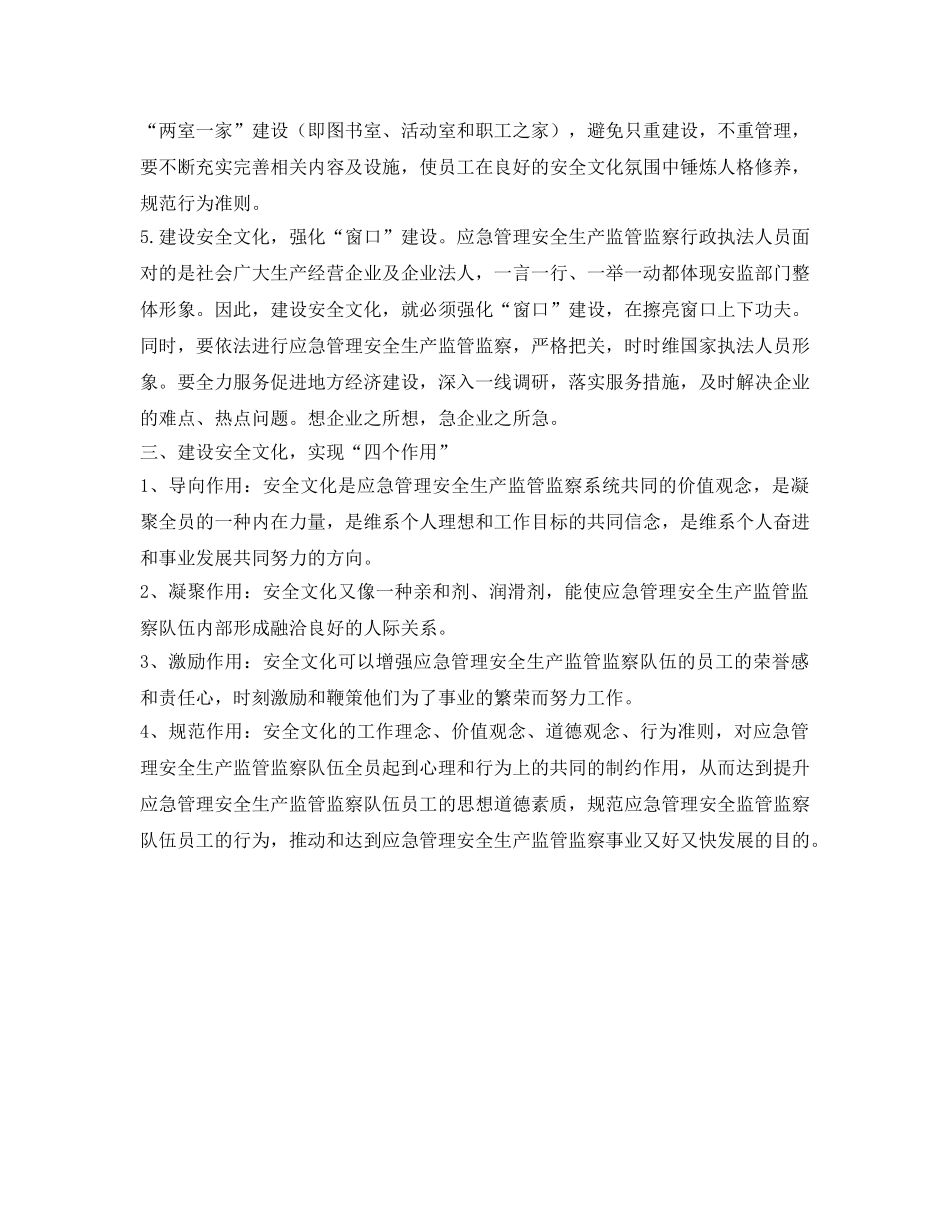 “两室一家”建设（即图书室、活动室和职工之家），避免只重建设，不重管理，要不断充实完善相关内容及设施，使员工在良好的安全文化氛围中锤炼人格修养，规范行为准则。

5.建设安全文化，强化“窗口”建设。应急管理安全生产监管监察行政执法人员面对的是社会广大生产经营企业及企业法人，一言一行、一举一动都体现安监部门整体形象。因此，建设安全文化，就必须强化“窗口”建设，在擦亮窗口上下功夫。同时，要依法进行应急管理安全生产监管监察，严格把关，时时维国家执法人员形象。要全力服务促进地方经济建设，深入一线调研，落实服务措施，及时解决企业的难点、热点问题。想企业之所想，急企业之所急。

三、建设安全文化，实现“四个作用”

1、导向作用：安全文化是应急管理安全生产监管监察系统共同的价值观念，是凝聚全员的一种内在力量，是维系个人理想和工作目标的共同信念，是维系个人奋进和事业发展共同努力的方向。

2、凝聚作用：安全文化又像一种亲和剂、润滑剂，能使应急管理安全生产监管监察队伍内部形成融洽良好的人际关系。

3、激励作用：安全文化可以增强应急管理安全生产监管监察队伍的员工的荣誉感和责任心，时刻激励和鞭策他们为了事业的繁荣而努力工作。

4、规范作用：安全文化的工作理念、价值观念、道德观念、行为准则，对应急管理安全生产监管监察队伍全员起到心理和行为上的共同的制约作用，从而达到提升应急管理安全生产监管监察队伍员工的思想道德素质，规范应急管理安全监管监察队伍员工的行为，推动和达到应急管理安全生产监管监察事业又好又快发展的目的。